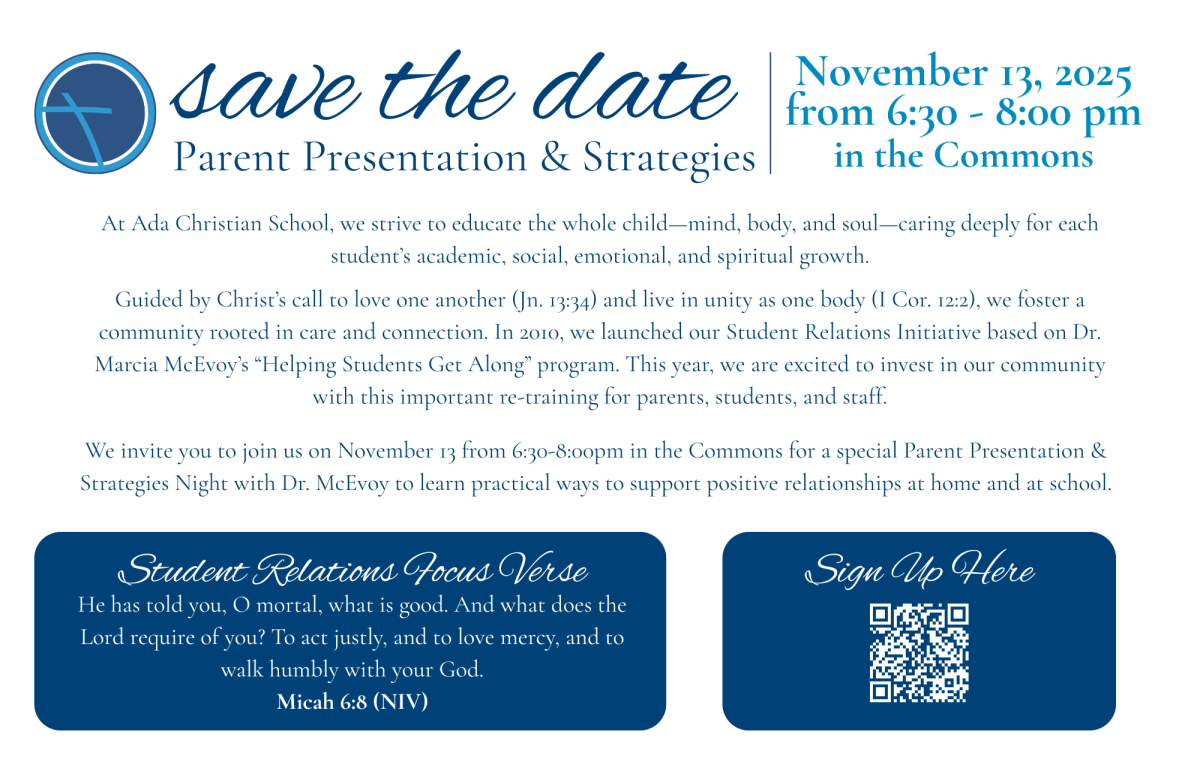 save the date
Parent Presentation & Strategies

November 13, 2025
from 6:30 - 8:00 pm
in the Commons

At Ada Christian School, we strive to educate the whole child—mind, body, and soul—caring deeply for each student's academic, social, emotional, and spiritual growth.

Guided by Christ's call to love one another (Jn. 13:34) and live in unity as one body (I Cor. 12:2), we foster a community rooted in care and connection. In 2010, we launched our Student Relations Initiative based on Dr. Marcia McEvoy's "Helping Students Get Along" program. This year, we are excited to invest in our community with this important re-training for parents, students, and staff.

We invite you to join us on November 13 from 6:30-8:00pm in the Commons for a special Parent Presentation & Strategies Night with Dr. McEvoy to learn practical ways to support positive relationships at home and at school.

Student Relations Focus Verse
He has told you, O mortal, what is good. And what does the Lord require of you? To act justly, and to love mercy, and to walk humbly with your God.
Micah 6:8 (NIV)

Sign Up Here